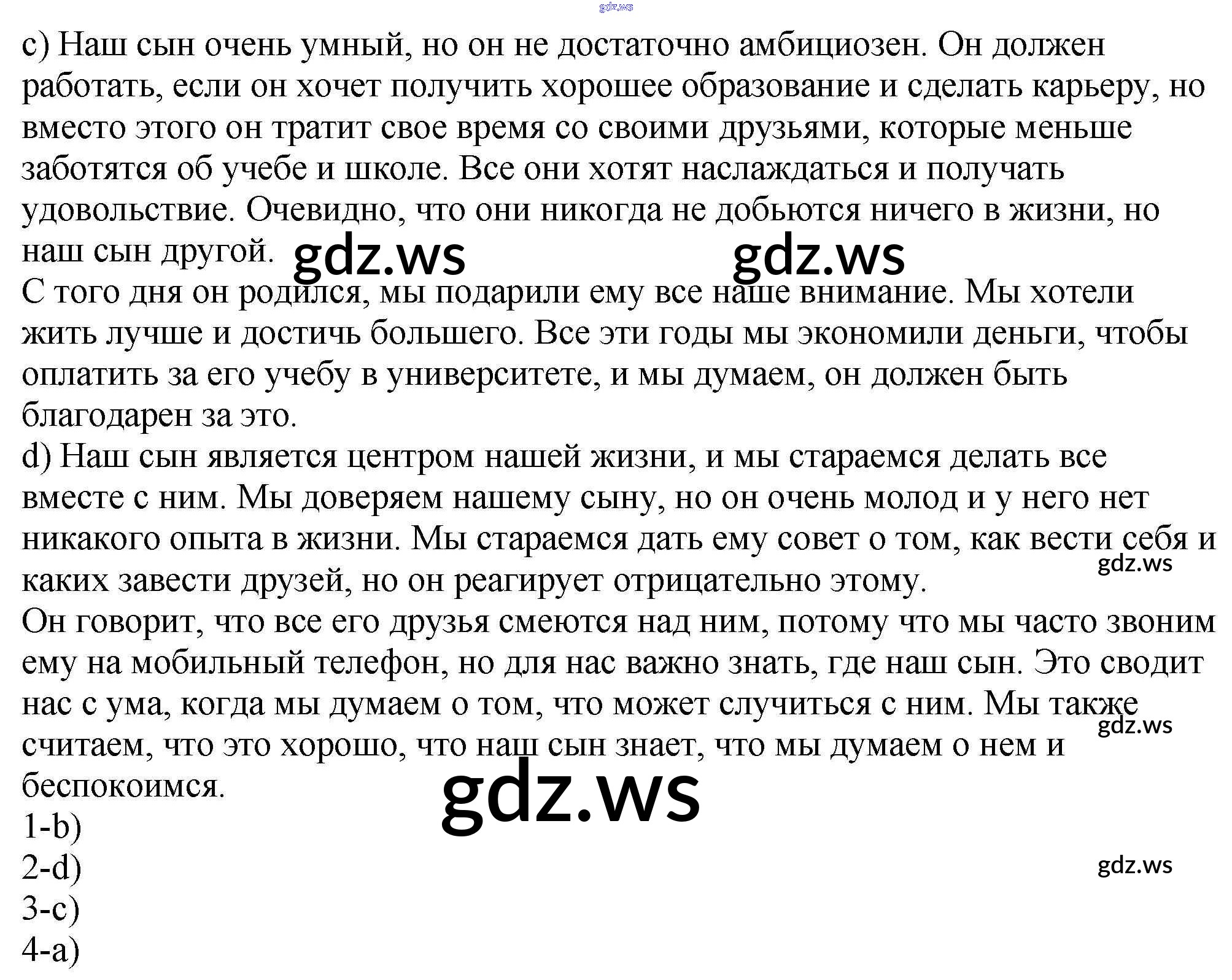 c) Наш сын очень умный, но он не достаточно амбициозен. Он должен работать, если он хочет получить хорошее образование и сделать карьеру, но вместо этого он тратит свое время со своими друзьями, которые меньше заботятся об учебе и школе. Все они хотят наслаждаться и получать удовольствие. Очевидно, что они никогда не добьются ничего в жизни, но наш сын другой.

С того дня он родился, мы подарили ему все наше внимание. Мы хотели жить лучше и достичь большего. Все эти годы мы экономили деньги, чтобы оплатить за его учебу в университете, и мы думаем, он должен быть благодарен за это.

d) Наш сын является центром нашей жизни, и мы стараемся делать все вместе с ним. Мы доверяем нашему сыну, но он очень молод и у него нет никакого опыта в жизни. Мы стараемся дать ему совет о том, как вести себя и каких завести друзей, но он реагирует отрицательно этому.

Он говорит, что все его друзья смеются над ним, потому что мы часто звоним ему на мобильный телефон, но для нас важно знать, где наш сын. Это сводит нас с ума, когда мы думаем о том, что может случиться с ним. Мы также считаем, что это хорошо, что наш сын знает, что мы думаем о нем и беспокоимся.

1-b)
2-d)
3-c)
4-a)

gdz.ws